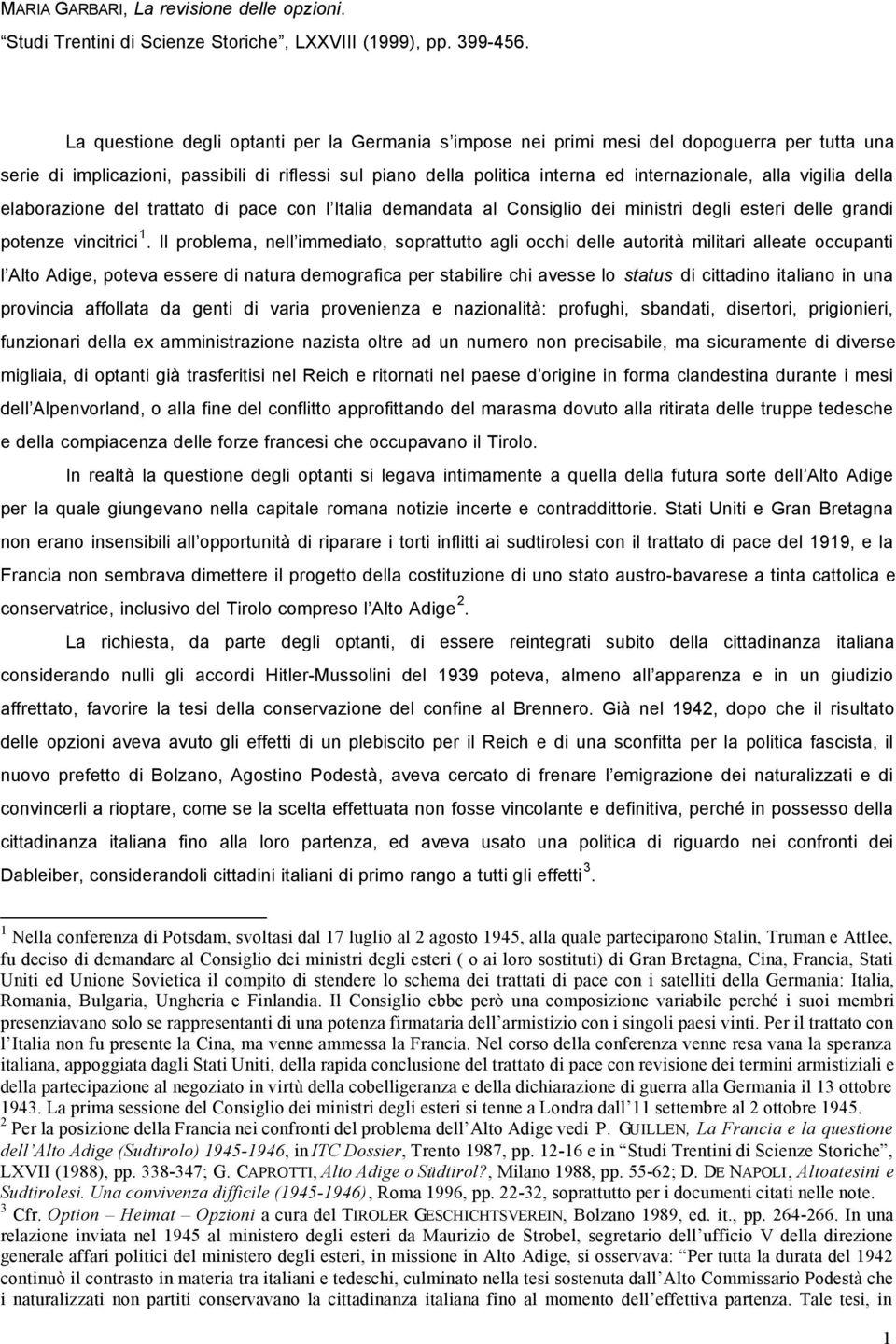 MARIA GARBARI, La revisione delle opzioni.
“Studi Trentini di Scienze Storiche”, LXXVIII (1999), pp. 399-456.

La questione degli optanti per la Germania s’impose nei primi mesi del dopoguerra per tutta una serie di implicazioni, passibili di riflessi sul piano della politica interna ed internazionale, alla vigilia della elaborazione del trattato di pace con l’Italia demandata al Consiglio dei ministri degli esteri delle grandi potenze vincitrici $^1$. Il problema, nell’immediato, soprattutto agli occhi delle autorità militari alleate occupanti l’Alto Adige, poteva essere di natura demografica per stabilire chi avesse lo status di cittadino italiano in una provincia affollata da genti di varia provenienza e nazionalità: profughi, sbandati, disertori, prigionieri, funzionari della ex amministrazione nazista oltre ad un numero non precisabile, ma sicuramente di diverse migliaia, di optanti già trasferitisi nel Reich e ritornati nel paese d’origine in forma clandestina durante i mesi dell’Alpenvorland, o alla fine del conflitto approfittando del marasma dovuto alla ritirata delle truppe tedesche e della compiacenza delle forze francesi che occupavano il Tirolo.

In realtà la questione degli optanti si legava intimamente a quella della futura sorte dell’Alto Adige per la quale giungevano nella capitale romana notizie incerte e contraddittorie. Stati Uniti e Gran Bretagna non erano insensibili all’opportunità di riparare i torti inflitti ai sudtirolesi con il trattato di pace del 1919, e la Francia non sembrava dimettere il progetto della costituzione di uno stato austro-bavarese a tinta cattolica e conservatrice, inclusivo del Tirolo compreso l’Alto Adige $^2$.

La richiesta, da parte degli optanti, di essere reintegrati subito della cittadinanza italiana considerando nulli gli accordi Hitler-Mussolini del 1939 poteva, almeno all’apparenza e in un giudizio affrettato, favorire la tesi della conservazione del confine al Brennero. Già nel 1942, dopo che il risultato delle opzioni aveva avuto gli effetti di un plebiscito per il Reich e di una sconfitta per la politica fascista, il nuovo prefetto di Bolzano, Agostino Podestà, aveva cercato di frenare l’emigrazione dei naturalizzati e di convincerli a rioptare, come se la scelta effettuata non fosse vincolante e definitiva, perché in possesso della cittadinanza italiana fino alla loro partenza, ed aveva usato una politica di riguardo nei confronti dei Dableiber, considerandoli cittadini italiani di primo rango a tutti gli effetti $^3$.

$^1$ Nella conferenza di Potsdam, svoltasi dal 17 luglio al 2 agosto 1945, alla quale parteciparono Stalin, Truman e Attlee, fu deciso di demandare al Consiglio dei ministri degli esteri ( o ai loro sostituti) di Gran Bretagna, Cina, Francia, Stati Uniti ed Unione Sovietica il compito di stendere lo schema dei trattati di pace con i satelliti della Germania: Italia, Romania, Bulgaria, Ungheria e Finlandia. Il Consiglio ebbe però una composizione variabile perché i suoi membri presenziavano solo se rappresentanti di una potenza firmataria dell’armistizio con i singoli paesi vinti. Per il trattato con l’Italia non fu presente la Cina, ma venne ammessa la Francia. Nel corso della conferenza venne resa vana la speranza italiana, appoggiata dagli Stati Uniti, della rapida conclusione del trattato di pace con revisione dei termini armistiziali e della partecipazione al negoziato in virtù della cobelligeranza e della dichiarazione di guerra alla Germania il 13 ottobre 1943. La prima sessione del Consiglio dei ministri degli esteri si tenne a Londra dall’11 settembre al 2 ottobre 1945.
$^2$ Per la posizione della Francia nei confronti del problema dell’Alto Adige vedi P. GUILLEN, La Francia e la questione dell’Alto Adige (Sudtirolo) 1945-1946, in ITC Dossier, Trento 1987, pp. 12-16 e in “Studi Trentini di Scienze Storiche”, LXVII (1988), pp. 338-347; G. CAPROTTI, Alto Adige o Südtirol?, Milano 1988, pp. 55-62; D. DE NAPOLI, Altoatesini e Sudtirolesi. Una convivenza difficile (1945-1946), Roma 1996, pp. 22-32, soprattutto per i documenti citati nelle note.
$^3$ Cfr. Option – Heimat – Opzioni a cura del TIROLER GESCHICHTSVEREIN, Bolzano 1989, ed. it., pp. 264-266. In una relazione inviata nel 1945 al ministero degli esteri da Maurizio de Strobel, segretario dell’ufficio V della direzione generale affari politici del ministero degli esteri, in missione in Alto Adige, si osservava: “Per tutta la durata del 1942 continuò il contrasto in materia tra italiani e tedeschi, culminato nella tesi sostenuta dall’Alto Commissario Podestà che i naturalizzati non partiti conservavano la cittadinanza italiana fino al momento dell’effettiva partenza. Tale tesi, in

1